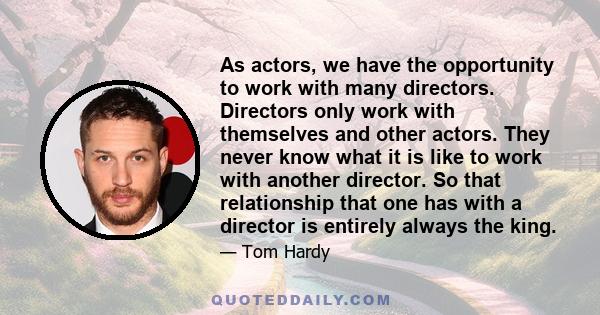 As actors, we have the opportunity to work with many directors. Directors only work with themselves and other actors. They never know what it is like to work with another director. So that relationship that one has with a director is entirely always the king.

— Tom Hardy

QUOTEDDAILY.COM